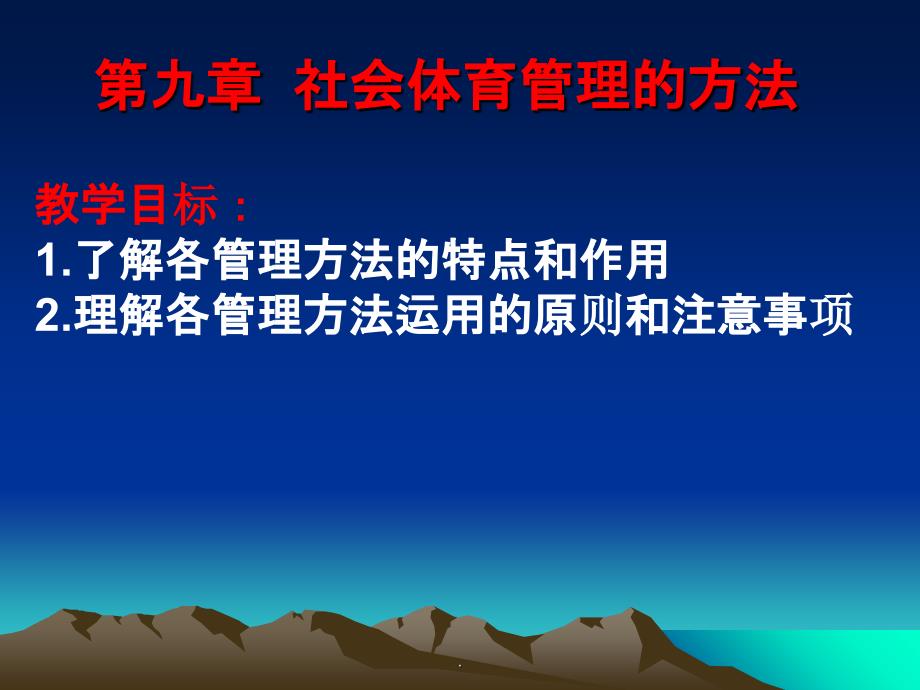 第九章 社会体育管理的方法

教学目标：
1.了解各管理方法的特点和作用
2.理解各管理方法运用的原则和注意事项